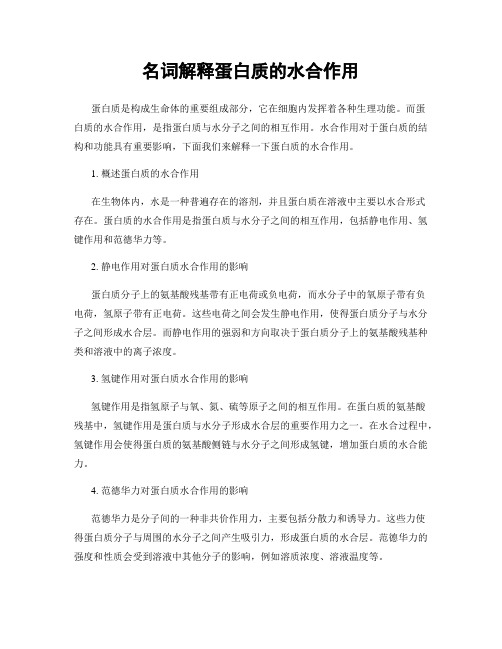 名词解释蛋白质的水合作用

蛋白质是构成生命体的重要组成部分，它在细胞内发挥着各种生理功能。而蛋白质的水合作用，是指蛋白质与水分子之间的相互作用。水合作用对于蛋白质的结构和功能具有重要影响，下面我们来解释一下蛋白质的水合作用。

1. 概述蛋白质的水合作用

在生物体内，水是一种普遍存在的溶剂，并且蛋白质在溶液中主要以水合形式存在。蛋白质的水合作用是指蛋白质与水分子之间的相互作用，包括静电作用、氢键作用和范德华力等。

2. 静电作用对蛋白质水合作用的影响

蛋白质分子上的氨基酸残基带有正电荷或负电荷，而水分子中的氧原子带有负电荷，氢原子带有正电荷。这些电荷之间会发生静电作用，使得蛋白质分子与水分子之间形成水合层。而静电作用的强弱和方向取决于蛋白质分子上的氨基酸残基种类和溶液中的离子浓度。

3. 氢键作用对蛋白质水合作用的影响

氢键作用是指氢原子与氧、氮、硫等原子之间的相互作用。在蛋白质的氨基酸残基中，氢键作用是蛋白质与水分子形成水合层的重要作用力之一。在水合过程中，氢键作用会使得蛋白质的氨基酸侧链与水分子之间形成氢键，增加蛋白质的水合能力。

4. 范德华力对蛋白质水合作用的影响

范德华力是分子间的一种非共价作用力，主要包括分散力和诱导力。这些力使得蛋白质分子与周围的水分子之间产生吸引力，形成蛋白质的水合层。范德华力的强度和性质会受到溶液中其他分子的影响，例如溶质浓度、溶液温度等。